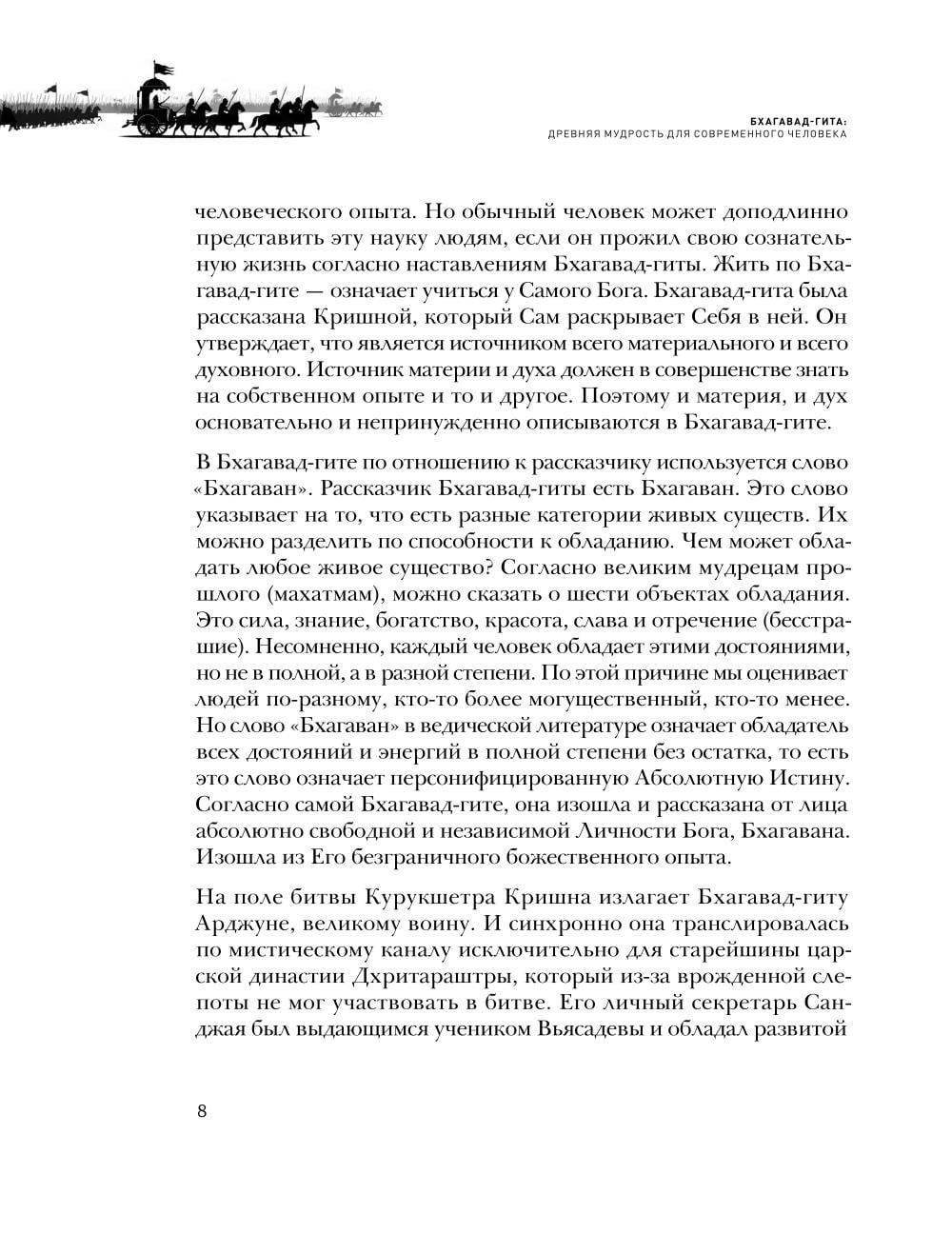 БХАГАВАД-ГИТА:
ДРЕВНЯЯ МУДРОСТЬ ДЛЯ СОВРЕМЕННОГО ЧЕЛОВЕКА

человеческого опыта. Но обычный человек может доподлинно представить эту науку людям, если он прожил свою сознательную жизнь согласно наставлениям Бхагавад-гиты. Жить по Бхагавад-гите — означает учиться у Самого Бога. Бхагавад-гита была рассказана Кришной, который Сам раскрывает Себя в ней. Он утверждает, что является источником всего материального и всего духовного. Источник материи и духа должен в совершенстве знать на собственном опыте и то и другое. Поэтому и материя, и дух основательно и непринужденно описываются в Бхагавад-гите.

В Бхагавад-гите по отношению к рассказчику используется слово «Бхагаван». Рассказчик Бхагавад-гиты есть Бхагаван. Это слово указывает на то, что есть разные категории живых существ. Их можно разделить по способности к обладанию. Чем может обладать любое живое существо? Согласно великим мудрецам прошлого (махатмам), можно сказать о шести объектах обладания. Это сила, знание, богатство, красота, слава и отречение (бесстрашие). Несомненно, каждый человек обладает этими достояниями, но не в полной, а в разной степени. По этой причине мы оценивает людей по-разному, кто-то более могущественный, кто-то менее. Но слово «Бхагаван» в ведической литературе означает обладатель всех достояний и энергий в полной степени без остатка, то есть это слово означает персонифицированную Абсолютную Истину. Согласно самой Бхагавад-гите, она изошла и рассказана от лица абсолютно свободной и независимой Личности Бога, Бхагавана. Изошла из Его безграничного божественного опыта.

На поле битвы Курукшетра Кришна излагает Бхагавад-гиту Арджуне, великому воину. И синхронно она транслировалась по мистическому каналу исключительно для старейшины царской династии Дхритараштры, который из-за врожденной слепоты не мог участвовать в битве. Его личный секретарь Санджая был выдающимся учеником Вьясадевы и обладал развитой

8